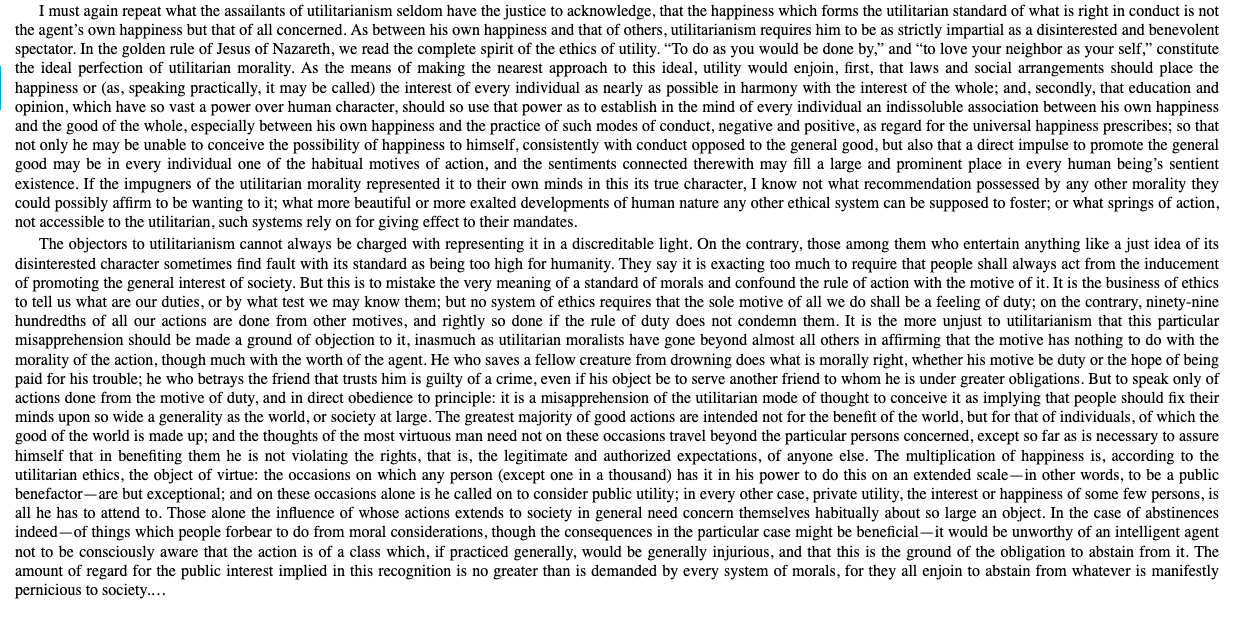 I must again repeat what the assailants of utilitarianism seldom have the justice to acknowledge, that the happiness which forms the utilitarian standard of what is right in conduct is not the agent's own happiness but that of all concerned. As between his own happiness and that of others, utilitarianism requires him to be as strictly impartial as a disinterested and benevolent spectator. In the golden rule of Jesus of Nazareth, we read the complete spirit of the ethics of utility. "To do as you would be done by," and "to love your neighbor as your self," constitute the ideal perfection of utilitarian morality. As the means of making the nearest approach to this ideal, utility would enjoin, first, that laws and social arrangements should place the happiness or (as, speaking practically, it may be called) the interest of every individual as nearly as possible in harmony with the interest of the whole; and, secondly, that education and opinion, which have so vast a power over human character, should so use that power as to establish in the mind of every individual an indissoluble association between his own happiness and the good of the whole, especially between his own happiness and the practice of such modes of conduct, negative and positive, as regard for the universal happiness prescribes; so that not only he may be unable to conceive the possibility of happiness to himself, consistently with conduct opposed to the general good, but also that a direct impulse to promote the general good may be in every individual one of the habitual motives of action, and the sentiments connected therewith may fill a large and prominent place in every human being's sentient existence. If the impugners of the utilitarian morality represented it to their own minds in this its true character, I know not what recommendation possessed by any other morality they could possibly affirm to be wanting to it; what more beautiful or more exalted developments of human nature any other ethical system can be supposed to foster; or what springs of action, not accessible to the utilitarian, such systems rely on for giving effect to their mandates.

The objectors to utilitarianism cannot always be charged with representing it in a discreditable light. On the contrary, those among them who entertain anything like a just idea of its disinterested character sometimes find fault with its standard as being too high for humanity. They say it is exacting too much to require that people shall always act from the inducement of promoting the general interest of society. But this is to mistake the very meaning of a standard of morals and confound the rule of action with the motive of it. It is the business of ethics to tell us what are our duties, or by what test we may know them; but no system of ethics requires that the sole motive of all we do shall be a feeling of duty; on the contrary, ninety-nine hundredths of all our actions are done from other motives, and rightly so done if the rule of duty does not condemn them. It is the more unjust to utilitarianism that this particular misapprehension should be made a ground of objection to it, inasmuch as utilitarian moralists have gone beyond almost all others in affirming that the motive has nothing to do with the morality of the action, though much with the worth of the agent. He who saves a fellow creature from drowning does what is morally right, whether his motive be duty or the hope of being paid for his trouble; he who betrays the friend that trusts him is guilty of a crime, even if his object be to serve another friend to whom he is under greater obligations. But to speak only of actions done from the motive of duty, and in direct obedience to principle: it is a misapprehension of the utilitarian mode of thought to conceive it as implying that people should fix their minds upon so wide a generality as the world, or society at large. The greatest majority of good actions are intended not for the benefit of the world, but for that of individuals, of which the good of the world is made up; and the thoughts of the most virtuous man need not on these occasions travel beyond the particular persons concerned, except so far as is necessary to assure himself that in benefiting them he is not violating the rights, that is, the legitimate and authorized expectations, of anyone else. The multiplication of happiness is, according to the utilitarian ethics, the object of virtue: the occasions on which any person (except one in a thousand) has it in his power to do this on an extended scale—in other words, to be a public benefactor—are but exceptional; and on these occasions alone is he called on to consider public utility; in every other case, private utility, the interest or happiness of some few persons, is all he has to attend to. Those alone the influence of whose actions extends to society in general need concern themselves habitually about so large an object. In the case of abstinences indeed—of things which people forbear to do from moral considerations, though the consequences in the particular case might be beneficial—it would be unworthy of an intelligent agent not to be consciously aware that the action is of a class which, if practiced generally, would be generally injurious, and that this is the ground of the obligation to abstain from it. The amount of regard for the public interest implied in this recognition is no greater than is demanded by every system of morals, for they all enjoin to abstain from whatever is manifestly pernicious to society.…